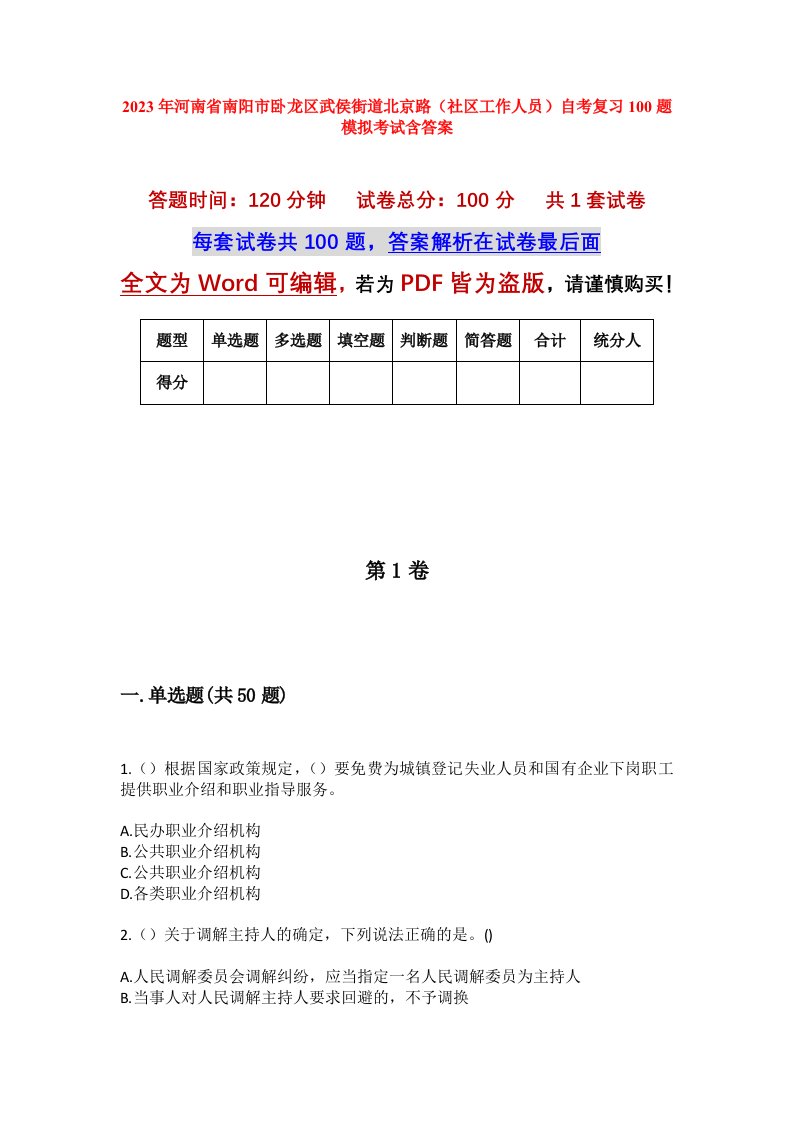 2023年河南省南阳市卧龙区武侯街道北京路（社区工作人员）自考复习100题模拟考试含答案

答题时间：120分钟　试卷总分：100分　共1套试卷

每套试卷共100题，答案解析在试卷最后面

全文为Word可编辑，若为PDF皆为盗版，请谨慎购买！

| 题型 | 单选题 | 多选题 | 填空题 | 判断题 | 简答题 | 合计 | 统分人 |
|---|---|---|---|---|---|---|---|
| 得分 | | | | | | | |

第1卷

一.单选题(共50题)

1.（）根据国家政策规定，（）要免费为城镇登记失业人员和国有企业下岗职工提供职业介绍和职业指导服务。

A.民办职业介绍机构
B.公共职业介绍机构
C.公共职业介绍机构
D.各类职业介绍机构

2.（）关于调解主持人的确定，下列说法正确的是。()

A.人民调解委员会调解纠纷，应当指定一名人民调解委员为主持人
B.当事人对人民调解主持人要求回避的，不予调换